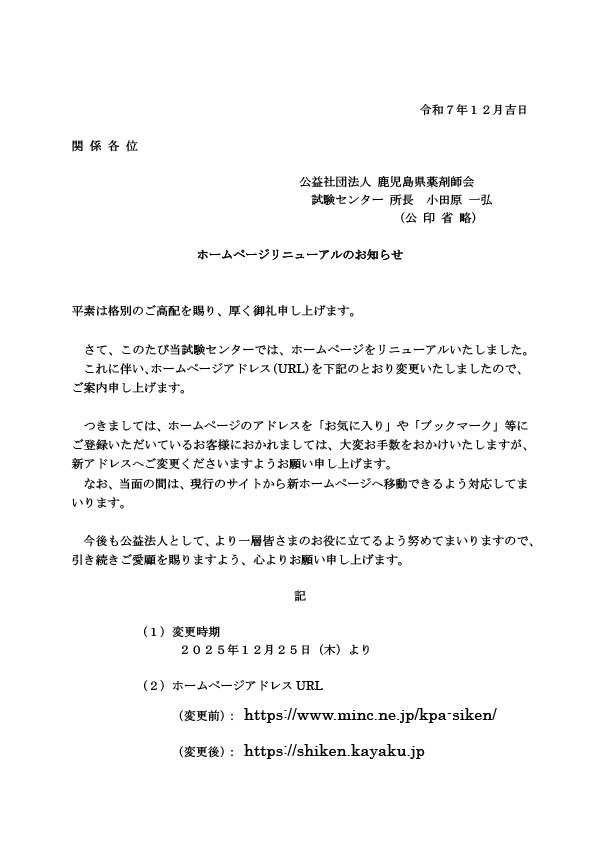 令和７年１２月吉日

関 係 各 位

公益社団法人 鹿児島県薬剤師会
試験センター 所長　小田原 一弘
（公 印 省 略）

ホームページリニューアルのお知らせ

平素は格別のご高配を賜り、厚く御礼申し上げます。

さて、このたび当試験センターでは、ホームページをリニューアルいたしました。
これに伴い、ホームページアドレス(URL)を下記のとおり変更いたしましたので、ご案内申し上げます。

つきましては、ホームページのアドレスを「お気に入り」や「ブックマーク」等にご登録いただいているお客様におかれましては、大変お手数をおかけいたしますが、新アドレスへご変更くださいますようお願い申し上げます。
なお、当面の間は、現行のサイトから新ホームページへ移動できるよう対応してまいります。

今後も公益法人として、より一層皆さまのお役に立てるよう努めてまいりますので、引き続きご愛顧を賜りますよう、心よりお願い申し上げます。

記

（１）変更時期
２０２５年１２月２５日（木）より

（２）ホームページアドレス URL

（変更前）： https://www.minc.ne.jp/kpa-siken/

（変更後）： https://shiken.kayaku.jp